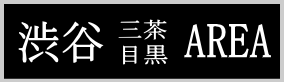 渋谷 三茶 目黒 AREA